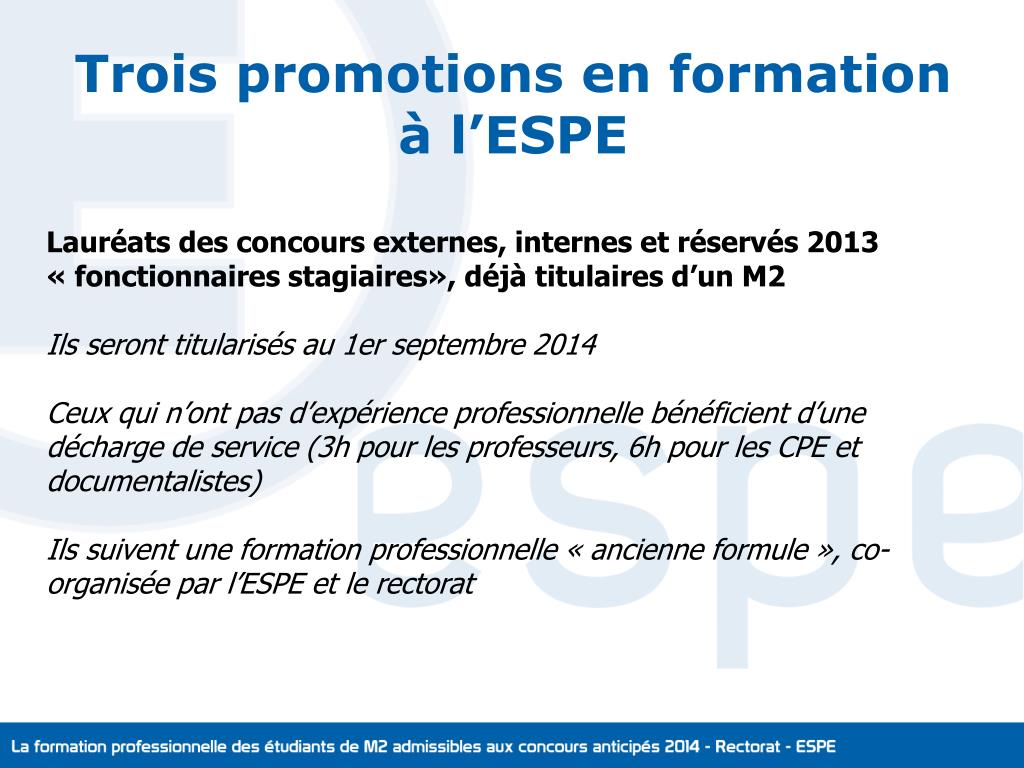 Trois promotions en formation à l’ESPE

Lauréats des concours externes, internes et réservés 2013 « fonctionnaires stagiaires», déjà titulaires d’un M2

Ils seront titularisés au 1er septembre 2014

Ceux qui n’ont pas d’expérience professionnelle bénéficient d’une décharge de service (3h pour les professeurs, 6h pour les CPE et documentalistes)

Ils suivent une formation professionnelle « ancienne formule », co-organisée par l’ESPE et le rectorat

La formation professionnelle des étudiants de M2 admissibles aux concours anticipés 2014 - Rectorat - ESPE